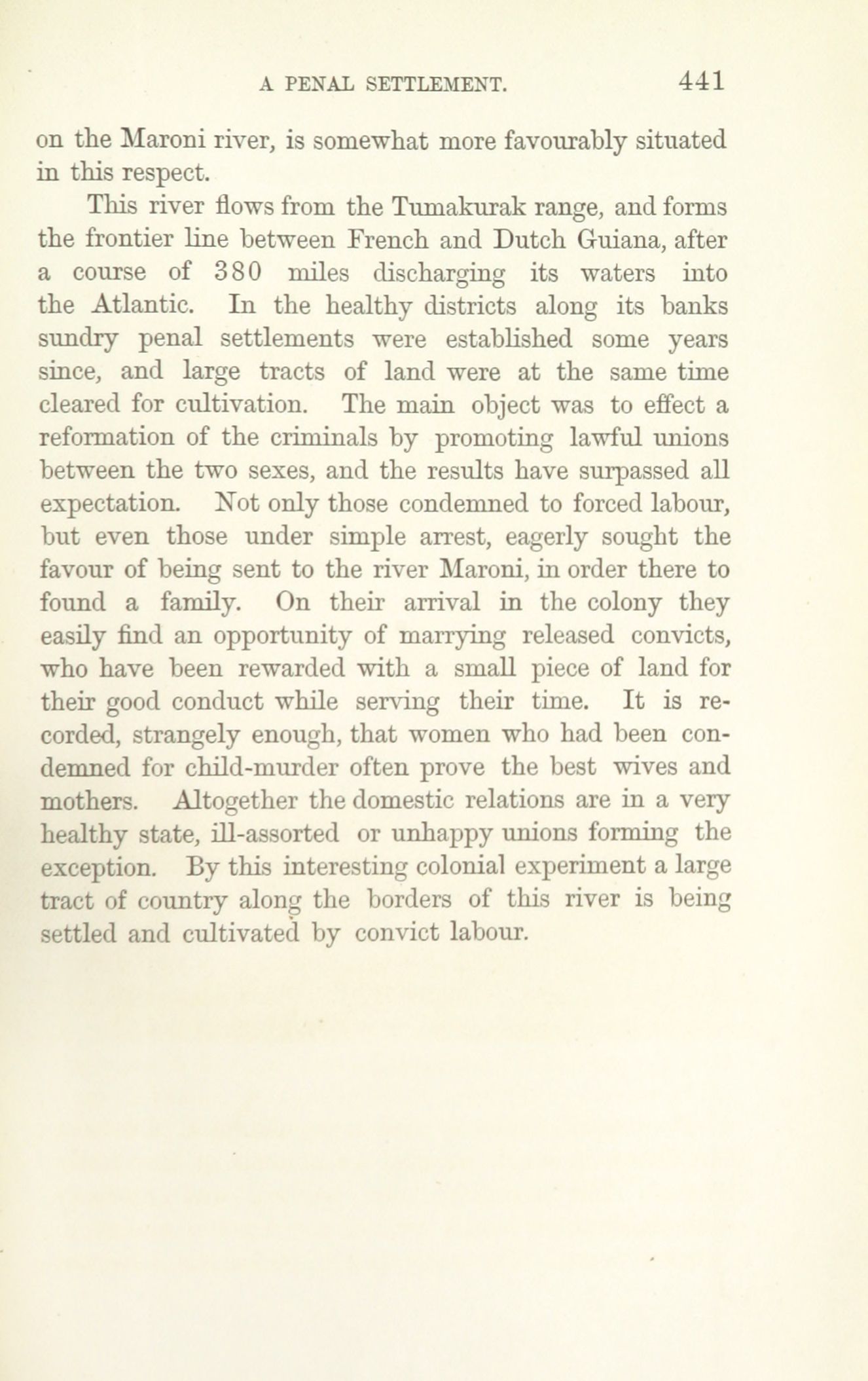 A PENAL SETTLEMENT. 441

on the Maroni river, is somewhat more favourably situated in this respect.

This river flows from the Tumakurak range, and forms the frontier line between French and Dutch Guiana, after a course of 380 miles discharging its waters into the Atlantic. In the healthy districts along its banks sundry penal settlements were established some years since, and large tracts of land were at the same time cleared for cultivation. The main object was to effect a reformation of the criminals by promoting lawful unions between the two sexes, and the results have surpassed all expectation. Not only those condemned to forced labour, but even those under simple arrest, eagerly sought the favour of being sent to the river Maroni, in order there to found a family. On their arrival in the colony they easily find an opportunity of marrying released convicts, who have been rewarded with a small piece of land for their good conduct while serving their time. It is recorded, strangely enough, that women who had been condemned for child-murder often prove the best wives and mothers. Altogether the domestic relations are in a very healthy state, ill-assorted or unhappy unions forming the exception. By this interesting colonial experiment a large tract of country along the borders of this river is being settled and cultivated by convict labour.